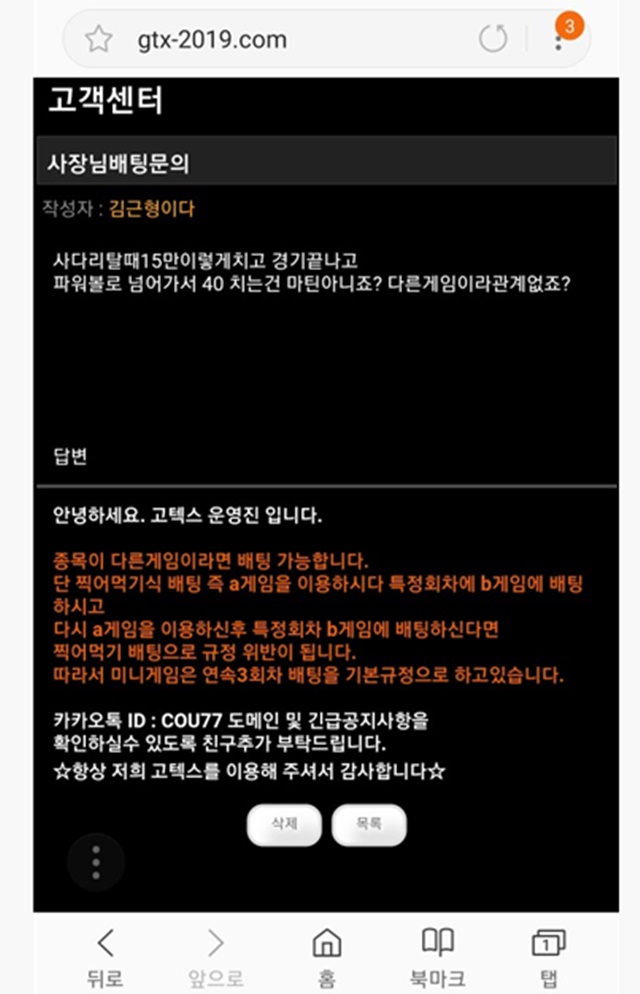 gtx-2019.com

3

고객센터

사장님배팅문의

작성자 : 김근형이다

사다리탈때15만이렇게치고 경기끝나고
파워볼로 넘어가서 40 치는건 마틴아니죠? 다른게임이라관계없죠?

답변

안녕하세요. 고텍스 운영진 입니다.

종목이 다른게임이라면 배팅 가능합니다.
단 찍어먹기식 배팅 즉 a게임을 이용하시다 특정회차에 b게임에 배팅하시고
다시 a게임을 이용하신후 특정회차 b게임에 배팅하신다면
찍어먹기 배팅으로 규정 위반이 됩니다.
따라서 미니게임은 연속3회차 배팅을 기본규정으로 하고있습니다.

카카오톡 ID : COU77 도메인 및 긴급공지사항을
확인하실수 있도록 친구추가 부탁드립니다.
☆항상 저희 고텍스를 이용해 주셔서 감사합니다☆

삭제 목록

뒤로 앞으로 홈 북마크 1 탭